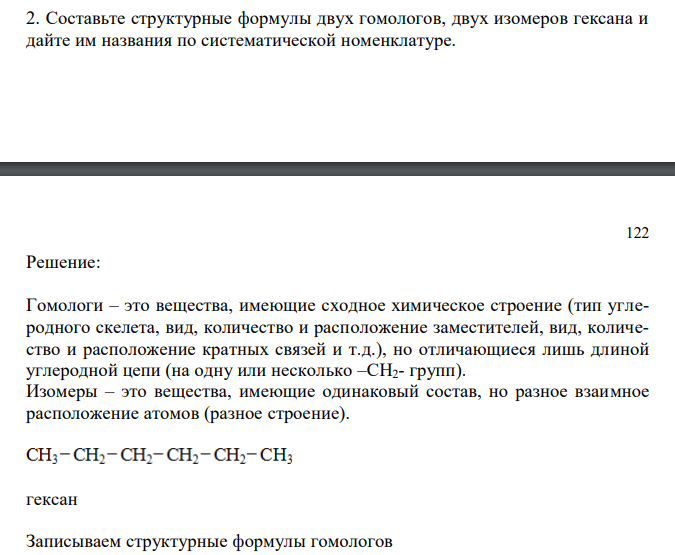 2. Составьте структурные формулы двух гомологов, двух изомеров гексана и дайте им названия по систематической номенклатуре.

122

Решение:

Гомологи – это вещества, имеющие сходное химическое строение (тип углеродного скелета, вид, количество и расположение заместителей, вид, количество и расположение кратных связей и т.д.), но отличающиеся лишь длиной углеродной цепи (на одну или несколько –$CH_2$- групп).
Изомеры – это вещества, имеющие одинаковый состав, но разное взаимное расположение атомов (разное строение).

$CH_3-CH_2-CH_2-CH_2-CH_2-CH_3$

гексан

Записываем структурные формулы гомологов